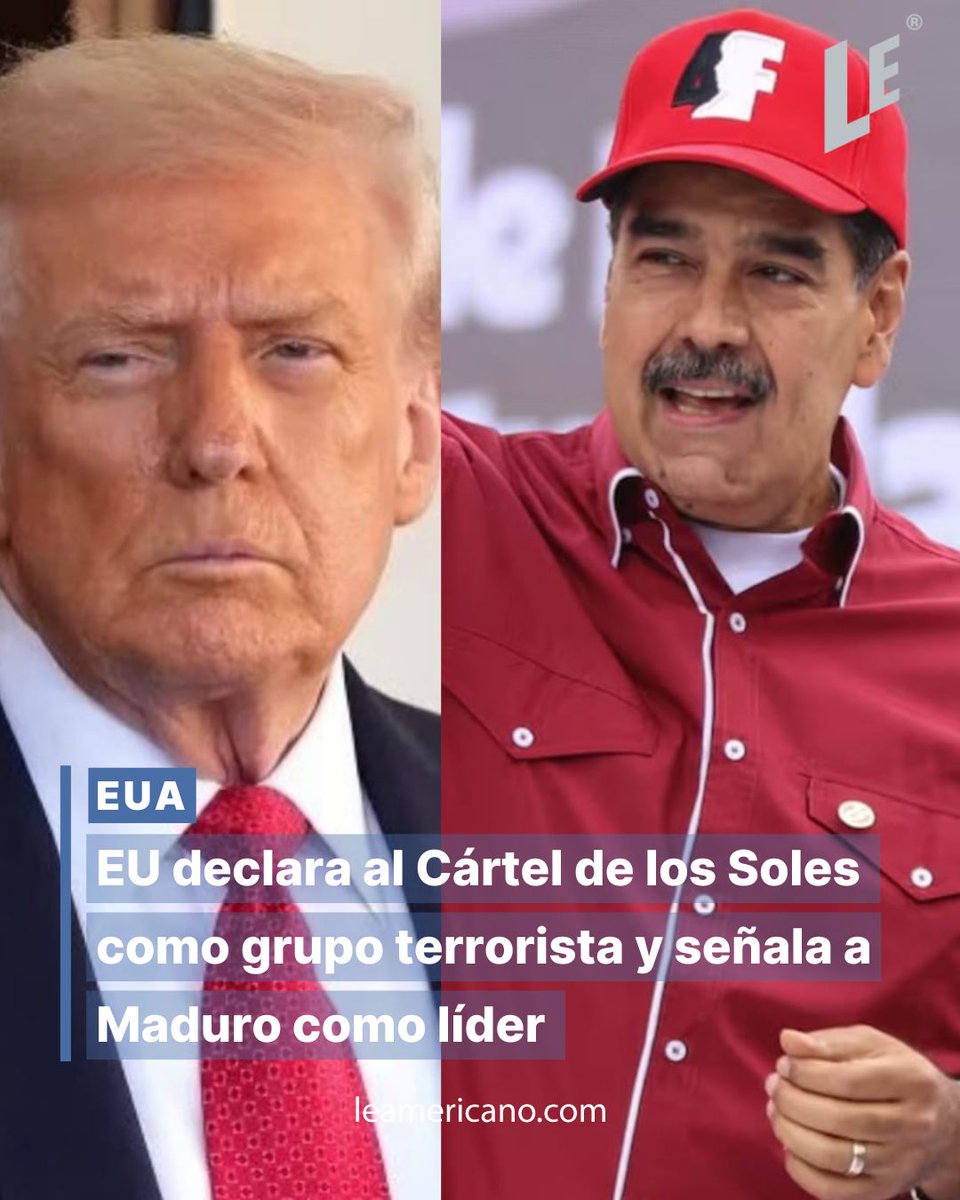 LE®

EUA

EU declara al Cártel de los Soles como grupo terrorista y señala a Maduro como líder

leamericano.com